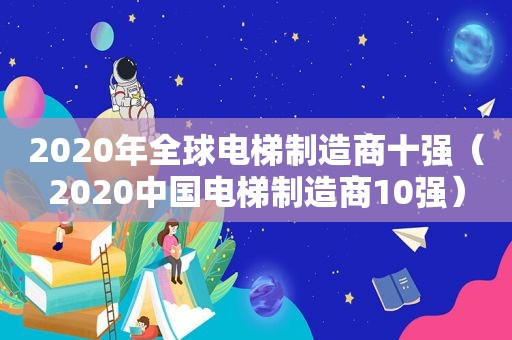 2020年全球电梯制造商十强（2020中国电梯制造商10强）